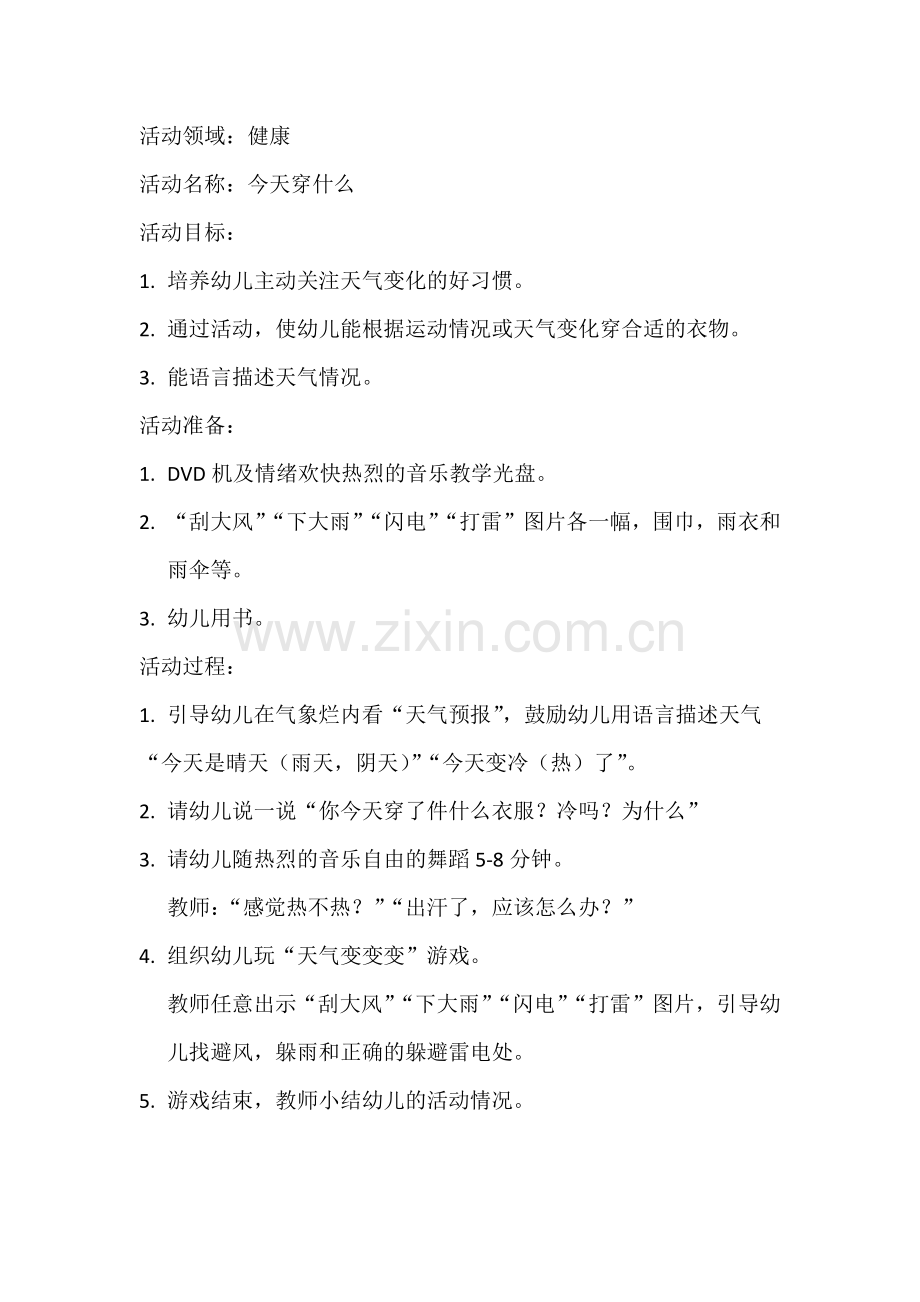 活动领域：健康

活动名称：今天穿什么

活动目标：

1. 培养幼儿主动关注天气变化的好习惯。

2. 通过活动，使幼儿能根据运动情况或天气变化穿合适的衣物。

3. 能语言描述天气情况。

活动准备：

1. DVD 机及情绪欢快热烈的音乐教学光盘。

2. “刮大风”“下大雨”“闪电”“打雷”图片各一幅，围巾，雨衣和雨伞等。

3. 幼儿用书。

www.zixin.com.cn

活动过程：

1. 引导幼儿在气象烂内看“天气预报”，鼓励幼儿用语言描述天气“今天是晴天（雨天，阴天）”“今天变冷（热）了”。

2. 请幼儿说一说“你今天穿了件什么衣服？冷吗？为什么”

3. 请幼儿随热烈的音乐自由的舞蹈 5-8 分钟。

教师：“感觉热不热？”“出汗了，应该怎么办？”

4. 组织幼儿玩“天气变变变”游戏。

教师任意出示“刮大风”“下大雨”“闪电”“打雷”图片，引导幼儿找避风，躲雨和正确的躲避雷电处。

5. 游戏结束，教师小结幼儿的活动情况。